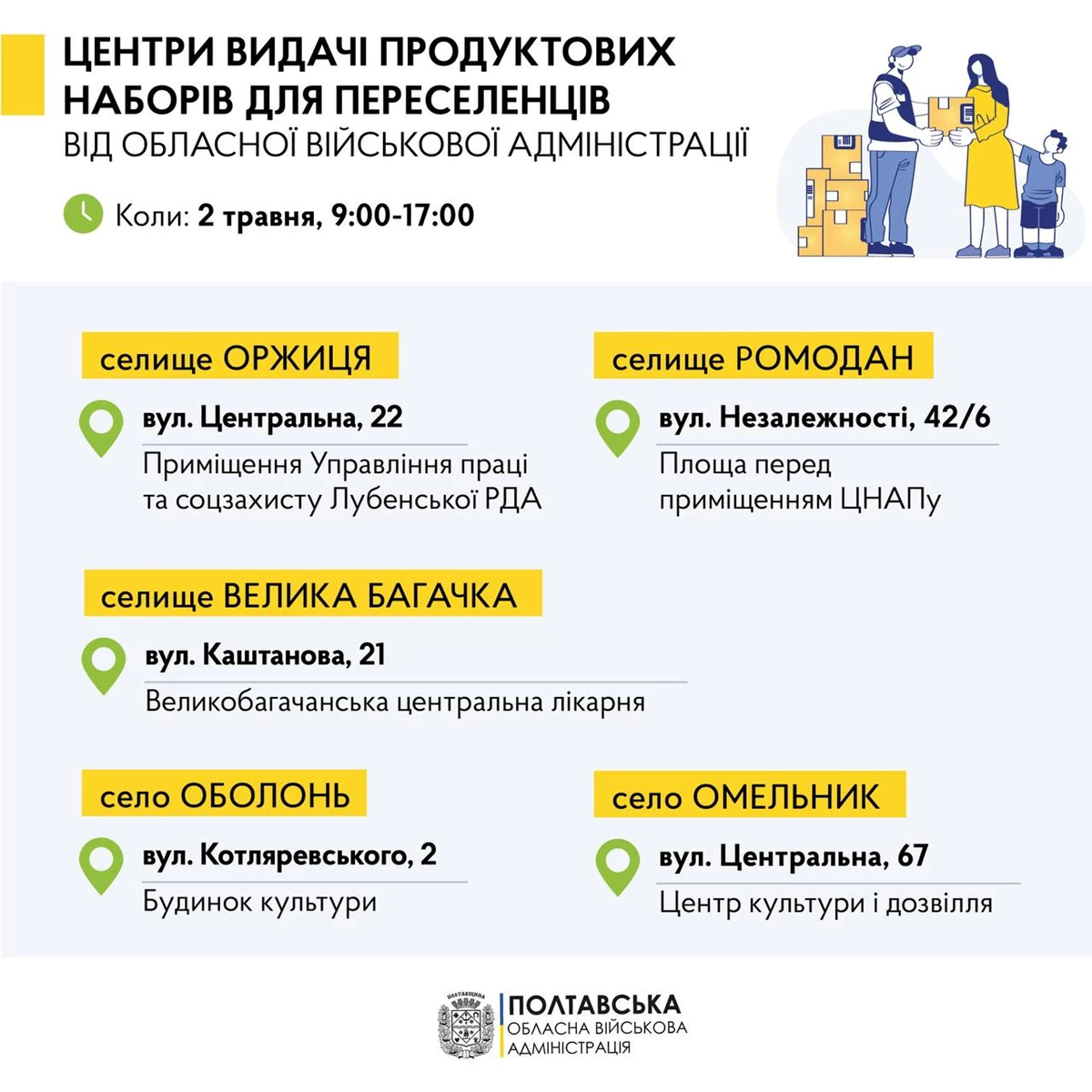 ЦЕНТРИ ВИДАЧІ ПРОДУКТОВИХ НАБОРІВ ДЛЯ ПЕРЕСЕЛЕНЦІВ
ВІД ОБЛАСНОЇ ВІЙСЬКОВОЇ АДМІНІСТРАЦІЇ

Коли: 2 травня, 9:00-17:00

селище ОРЖИЦЯ

вул. Центральна, 22

Приміщення Управління праці та соцзахисту Лубенської РДА

селище РОМОДАН

вул. Незалежності, 42/6

Площа перед приміщенням ЦНАПу

селище ВЕЛИКА БАГАЧКА

вул. Каштанова, 21

Великобагачанська центральна лікарня

село ОБОЛОНЬ

вул. Котляревського, 2

Будинок культури

село ОМЕЛЬНИК

вул. Центральна, 67

Центр культури і дозвілля

ПОЛТАВСЬКА
ОБЛАСНА ВІЙСЬКОВА
АДМІНІСТРАЦІЯ